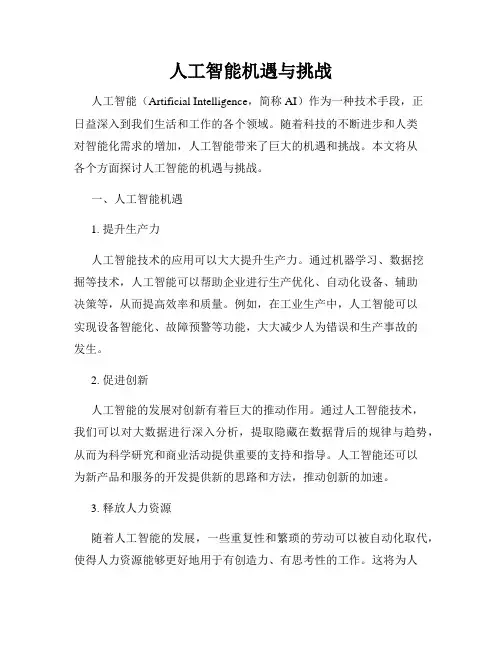 人工智能机遇与挑战

人工智能（Artificial Intelligence，简称 AI）作为一种技术手段，正日益深入到我们生活和工作的各个领域。随着科技的不断进步和人类对智能化需求的增加，人工智能带来了巨大的机遇和挑战。本文将从各个方面探讨人工智能的机遇与挑战。

一、人工智能机遇

1. 提升生产力

人工智能技术的应用可以大大提升生产力。通过机器学习、数据挖掘等技术，人工智能可以帮助企业进行生产优化、自动化设备、辅助决策等，从而提高效率和质量。例如，在工业生产中，人工智能可以实现设备智能化、故障预警等功能，大大减少人为错误和生产事故的发生。

2. 促进创新

人工智能的发展对创新有着巨大的推动作用。通过人工智能技术，我们可以对大数据进行深入分析，提取隐藏在数据背后的规律与趋势，从而为科学研究和商业活动提供重要的支持和指导。人工智能还可以为新产品和服务的开发提供新的思路和方法，推动创新的加速。

3. 释放人力资源

随着人工智能的发展，一些重复性和繁琐的劳动可以被自动化取代，使得人力资源能够更好地用于有创造力、有思考性的工作。这将为人